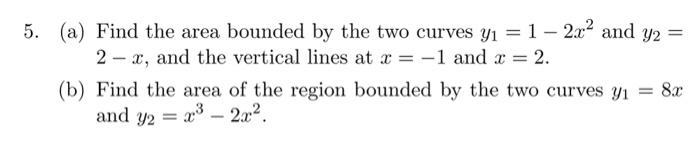 5. (a) Find the area bounded by the two curves $y_1 = 1 - 2x^2$ and $y_2 = 2 - x$, and the vertical lines at $x = -1$ and $x = 2$.

(b) Find the area of the region bounded by the two curves $y_1 = 8x$ and $y_2 = x^3 - 2x^2$.